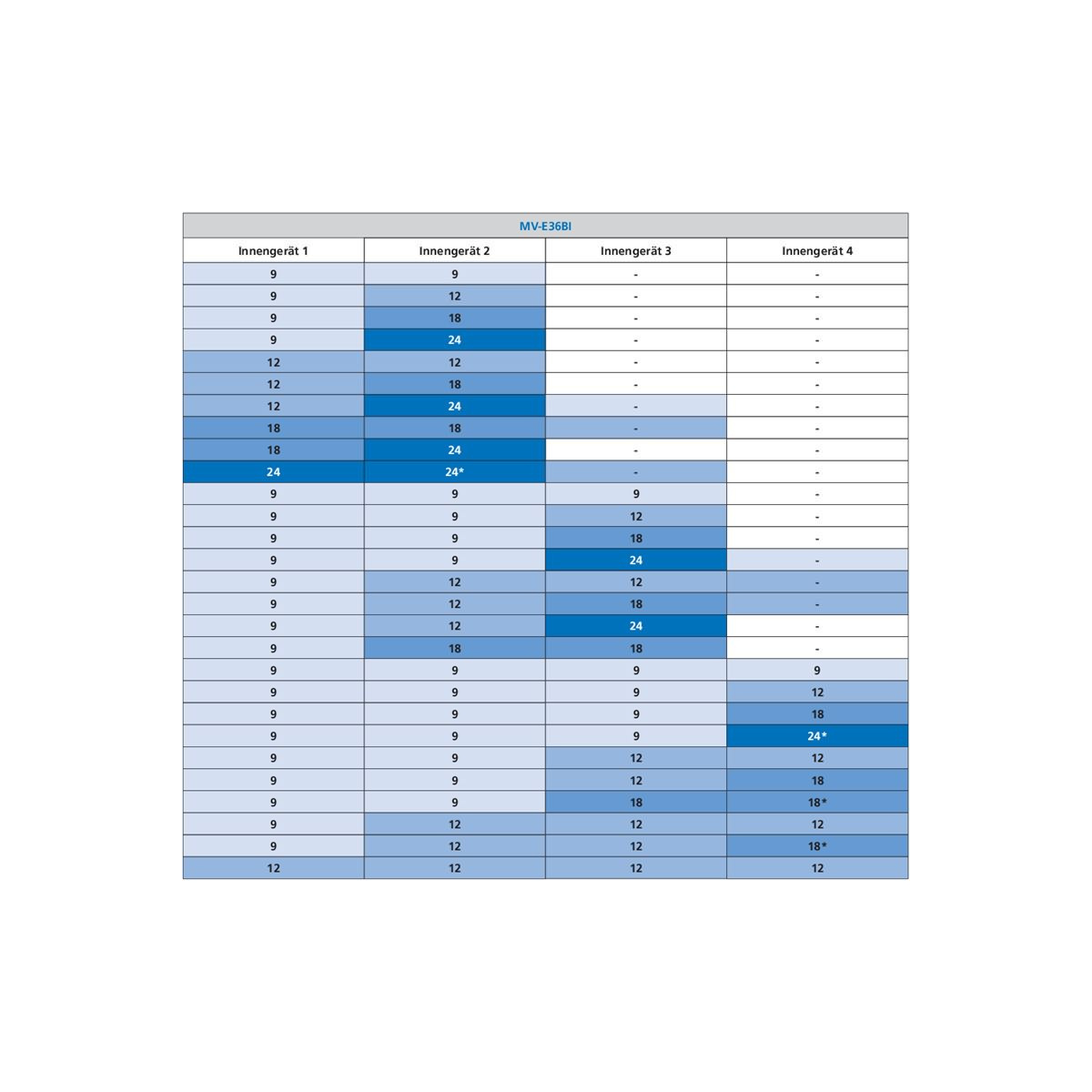 MV-E36BI

| Innengerät 1 | Innengerät 2 | Innengerät 3 | Innengerät 4 |
|---|---|---|---|
| 9 | 9 | - | - |
| 9 | 12 | - | - |
| 9 | 18 | - | - |
| 9 | 24 | - | - |
| 12 | 12 | - | - |
| 12 | 18 | - | - |
| 12 | 24 | - | - |
| 18 | 18 | - | - |
| 18 | 24 | - | - |
| 24 | 24* | - | - |
| 9 | 9 | 9 | - |
| 9 | 9 | 12 | - |
| 9 | 9 | 18 | - |
| 9 | 9 | 24 | - |
| 9 | 12 | 12 | - |
| 9 | 12 | 18 | - |
| 9 | 12 | 24 | - |
| 9 | 18 | 18 | - |
| 9 | 9 | 9 | 9 |
| 9 | 9 | 9 | 12 |
| 9 | 9 | 9 | 18 |
| 9 | 9 | 9 | 24* |
| 9 | 9 | 12 | 12 |
| 9 | 9 | 12 | 18 |
| 9 | 9 | 18 | 18* |
| 9 | 12 | 12 | 12 |
| 9 | 12 | 12 | 18* |
| 12 | 12 | 12 | 12 |